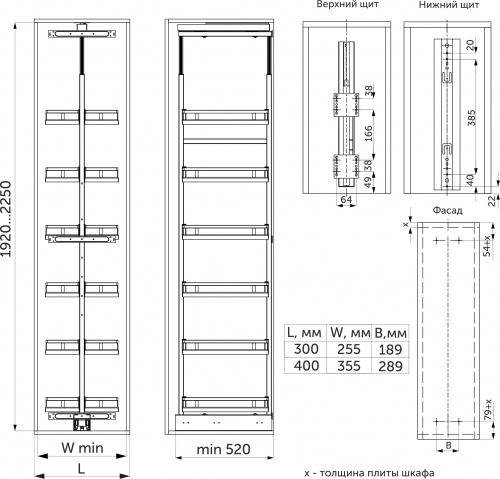 1920...2250

W min

L

min 520

Верхний щит

38

166

38

49

64

Нижний щит

20

385

40

22

Фасад

x

54+x

79+x

B

| L, мм | W, мм | B,мм |
|---|---|---|
| 300 | 255 | 189 |
| 400 | 355 | 289 |

x - толщина плиты шкафа